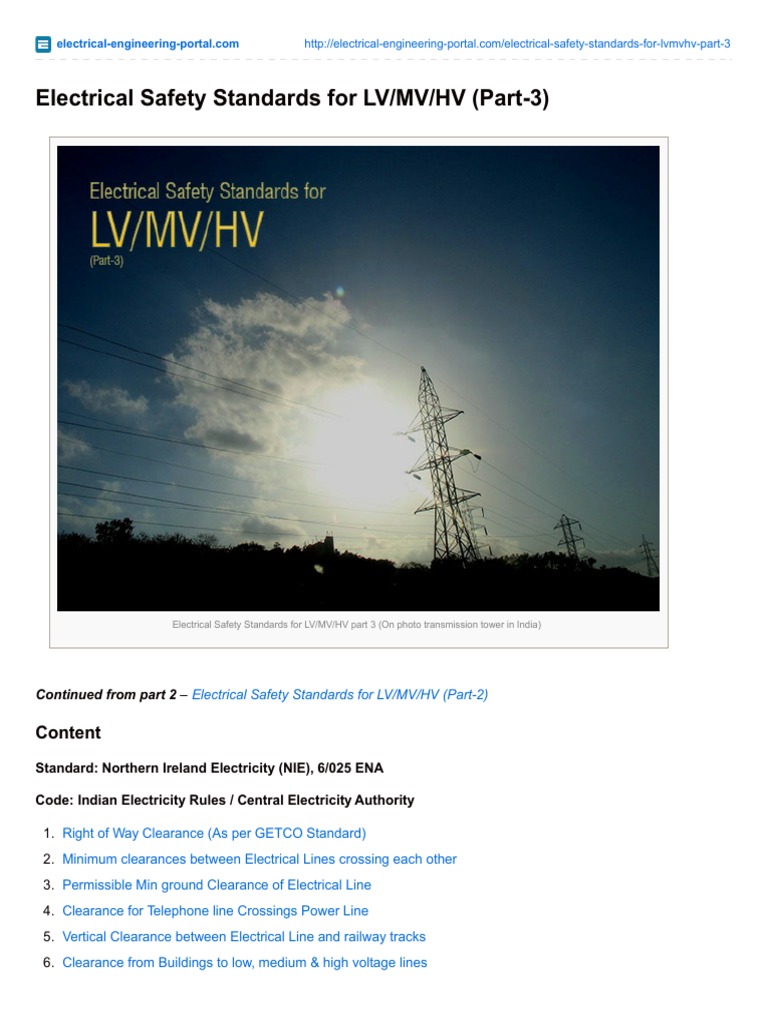 electrical-engineering-portal.com http://electrical-engineering-portal.com/electrical-safety-standards-for-lvmvhv-part-3

Electrical Safety Standards for LV/MV/HV (Part-3)

Electrical Safety Standards for
LV/MV/HV
(Part-3)

Electrical Safety Standards for LV/MV/HV part 3 (On photo transmission tower in India)

Continued from part 2 – Electrical Safety Standards for LV/MV/HV (Part-2)

Content

Standard: Northern Ireland Electricity (NIE), 6/025 ENA

Code: Indian Electricity Rules / Central Electricity Authority

1. Right of Way Clearance (As per GETCO Standard)
2. Minimum clearances between Electrical Lines crossing each other
3. Permissible Min ground Clearance of Electrical Line
4. Clearance for Telephone line Crossings Power Line
5. Vertical Clearance between Electrical Line and railway tracks
6. Clearance from Buildings to low, medium & high voltage lines